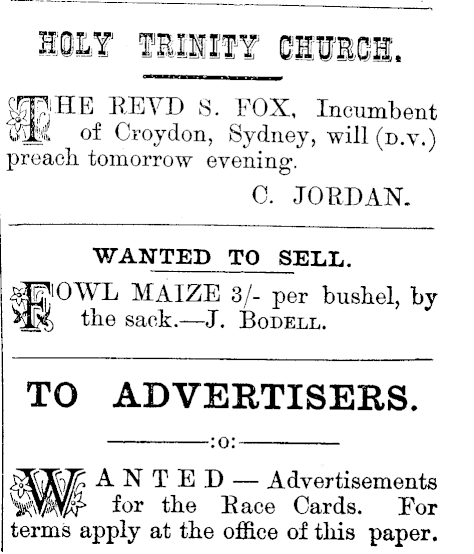 HOLY TRINITY CHURCH.

THE REVD S. FOX, Incumbent of Croydon, Sydney, will (D.V.) preach tomorrow evening.

C. JORDAN.

WANTED TO SELL.

FOWL MAIZE 3/- per bushel, by the sack.—J. BODELL.

TO ADVERTISERS.

:o:

WANTED — Advertisements for the Race Cards. For terms apply at the office of this paper.